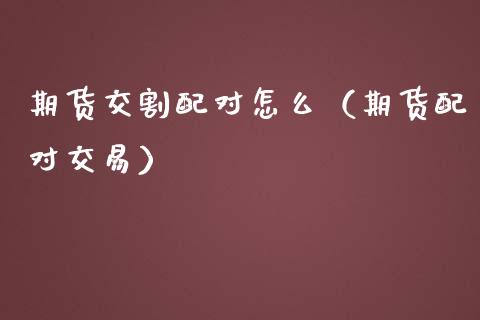 期货交割配对怎么（期货配对交易）